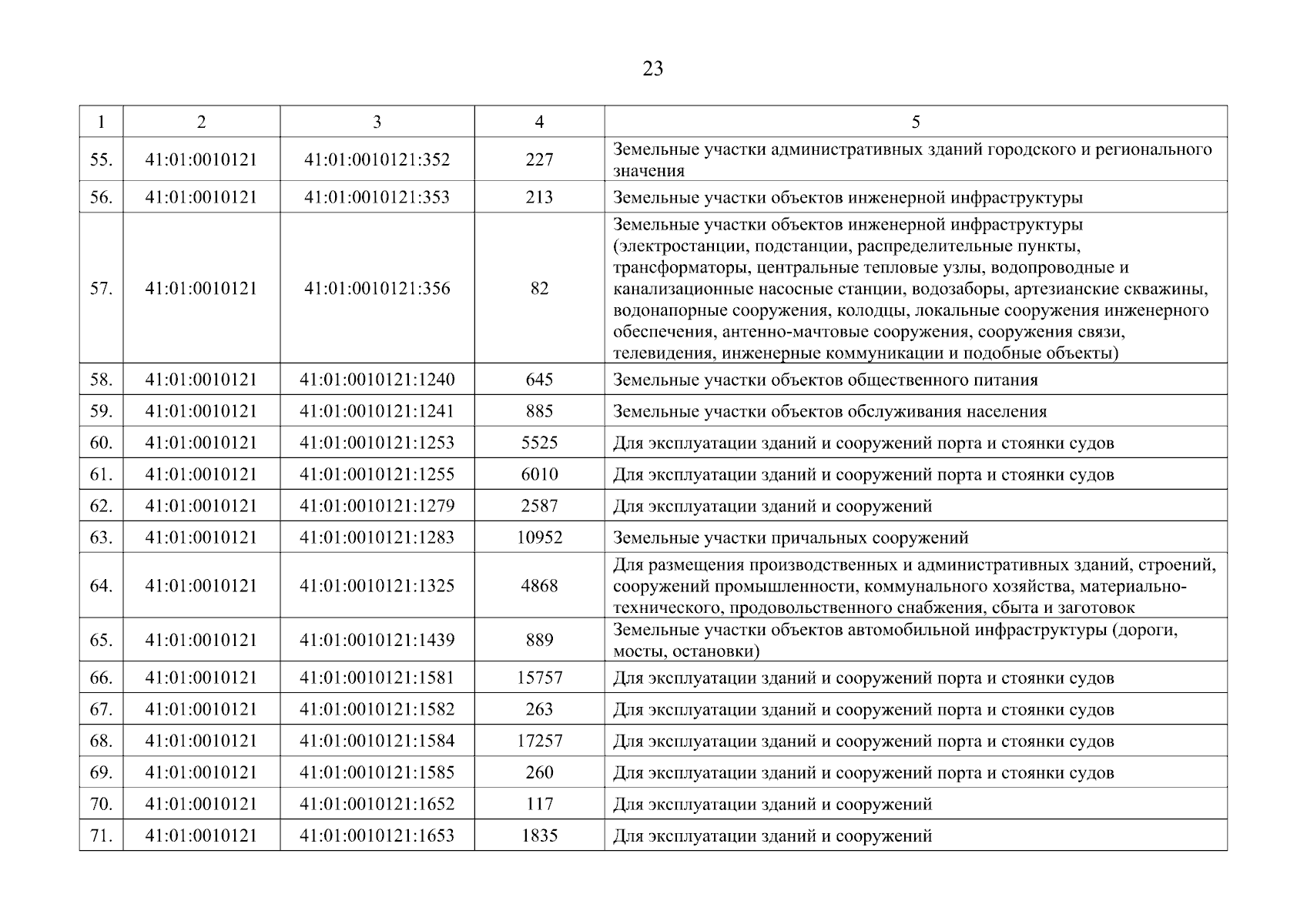 23

| 1 | 2 | 3 | 4 | 5 |
|---|---|---|---|---|
| 55. | 41:01:0010121 | 41:01:0010121:352 | 227 | Земельные участки административных зданий городского и регионального значения |
| 56. | 41:01:0010121 | 41:01:0010121:353 | 213 | Земельные участки объектов инженерной инфраструктуры |
| 57. | 41:01:0010121 | 41:01:0010121:356 | 82 | Земельные участки объектов инженерной инфраструктуры (электростанции, подстанции, распределительные пункты, трансформаторы, центральные тепловые узлы, водопроводные и канализационные насосные станции, водозаборы, артезианские скважины, водонапорные сооружения, колодцы, локальные сооружения инженерного обеспечения, антенно-мачтовые сооружения, сооружения связи, телевидения, инженерные коммуникации и подобные объекты) |
| 58. | 41:01:0010121 | 41:01:0010121:1240 | 645 | Земельные участки объектов общественного питания |
| 59. | 41:01:0010121 | 41:01:0010121:1241 | 885 | Земельные участки объектов обслуживания населения |
| 60. | 41:01:0010121 | 41:01:0010121:1253 | 5525 | Для эксплуатации зданий и сооружений порта и стоянки судов |
| 61. | 41:01:0010121 | 41:01:0010121:1255 | 6010 | Для эксплуатации зданий и сооружений порта и стоянки судов |
| 62. | 41:01:0010121 | 41:01:0010121:1279 | 2587 | Для эксплуатации зданий и сооружений |
| 63. | 41:01:0010121 | 41:01:0010121:1283 | 10952 | Земельные участки причальных сооружений |
| 64. | 41:01:0010121 | 41:01:0010121:1325 | 4868 | Для размещения производственных и административных зданий, строений, сооружений промышленности, коммунального хозяйства, материально-технического, продовольственного снабжения, сбыта и заготовок |
| 65. | 41:01:0010121 | 41:01:0010121:1439 | 889 | Земельные участки объектов автомобильной инфраструктуры (дороги, мосты, остановки) |
| 66. | 41:01:0010121 | 41:01:0010121:1581 | 15757 | Для эксплуатации зданий и сооружений порта и стоянки судов |
| 67. | 41:01:0010121 | 41:01:0010121:1582 | 263 | Для эксплуатации зданий и сооружений порта и стоянки судов |
| 68. | 41:01:0010121 | 41:01:0010121:1584 | 17257 | Для эксплуатации зданий и сооружений порта и стоянки судов |
| 69. | 41:01:0010121 | 41:01:0010121:1585 | 260 | Для эксплуатации зданий и сооружений порта и стоянки судов |
| 70. | 41:01:0010121 | 41:01:0010121:1652 | 117 | Для эксплуатации зданий и сооружений |
| 71. | 41:01:0010121 | 41:01:0010121:1653 | 1835 | Для эксплуатации зданий и сооружений |